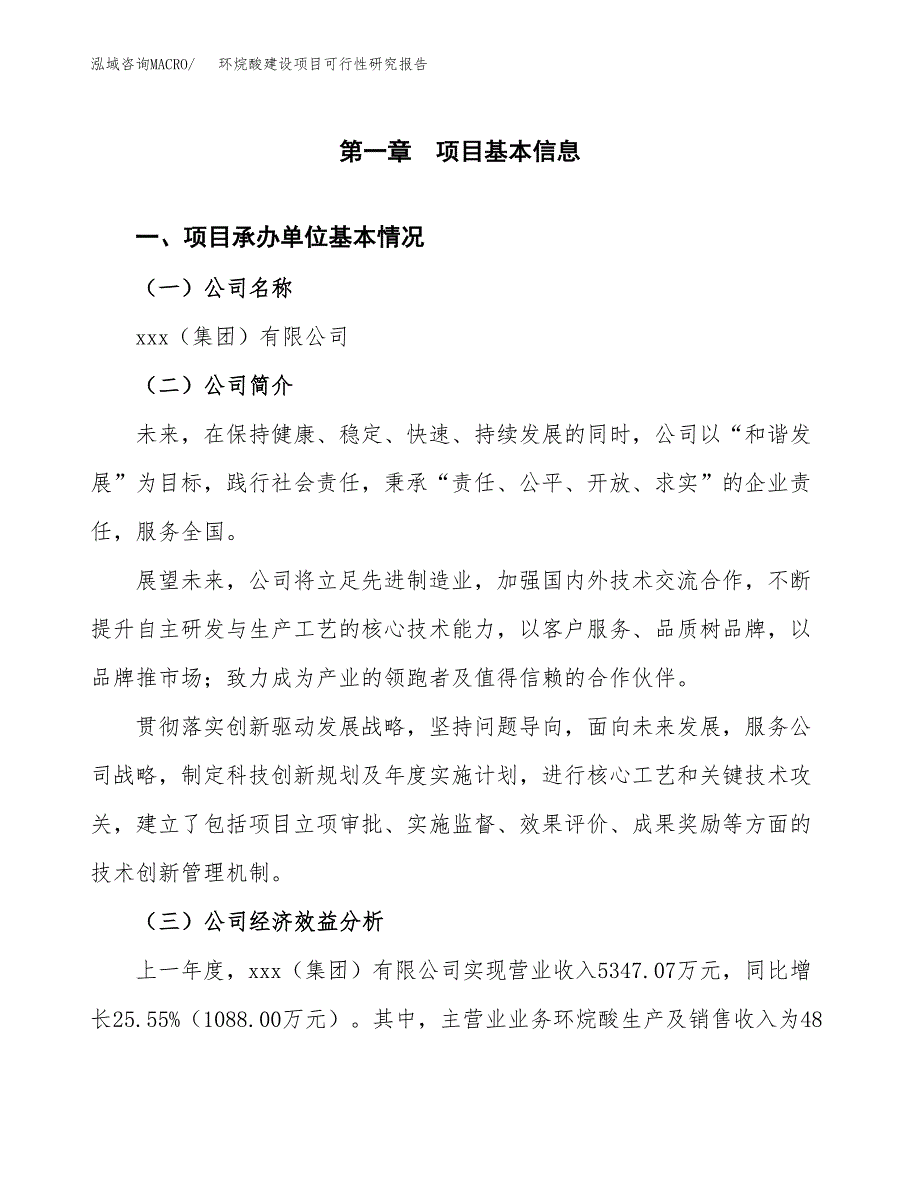 泓域咨询MACRO/　环烷酸建设项目可行性研究报告

第一章　项目基本信息

一、项目承办单位基本情况

（一）公司名称

xxx（集团）有限公司

（二）公司简介

未来，在保持健康、稳定、快速、持续发展的同时，公司以“和谐发展”为目标，践行社会责任，秉承“责任、公平、开放、求实”的企业责任，服务全国。

展望未来，公司将立足先进制造业，加强国内外技术交流合作，不断提升自主研发与生产工艺的核心技术能力，以客户服务、品质树品牌，以品牌推市场；致力成为产业的领跑者及值得信赖的合作伙伴。

贯彻落实创新驱动发展战略，坚持问题导向，面向未来发展，服务公司战略，制定科技创新规划及年度实施计划，进行核心工艺和关键技术攻关，建立了包括项目立项审批、实施监督、效果评价、成果奖励等方面的技术创新管理机制。

（三）公司经济效益分析

上一年度，xxx（集团）有限公司实现营业收入5347.07万元，同比增长25.55%（1088.00万元）。其中，主营业业务环烷酸生产及销售收入为48